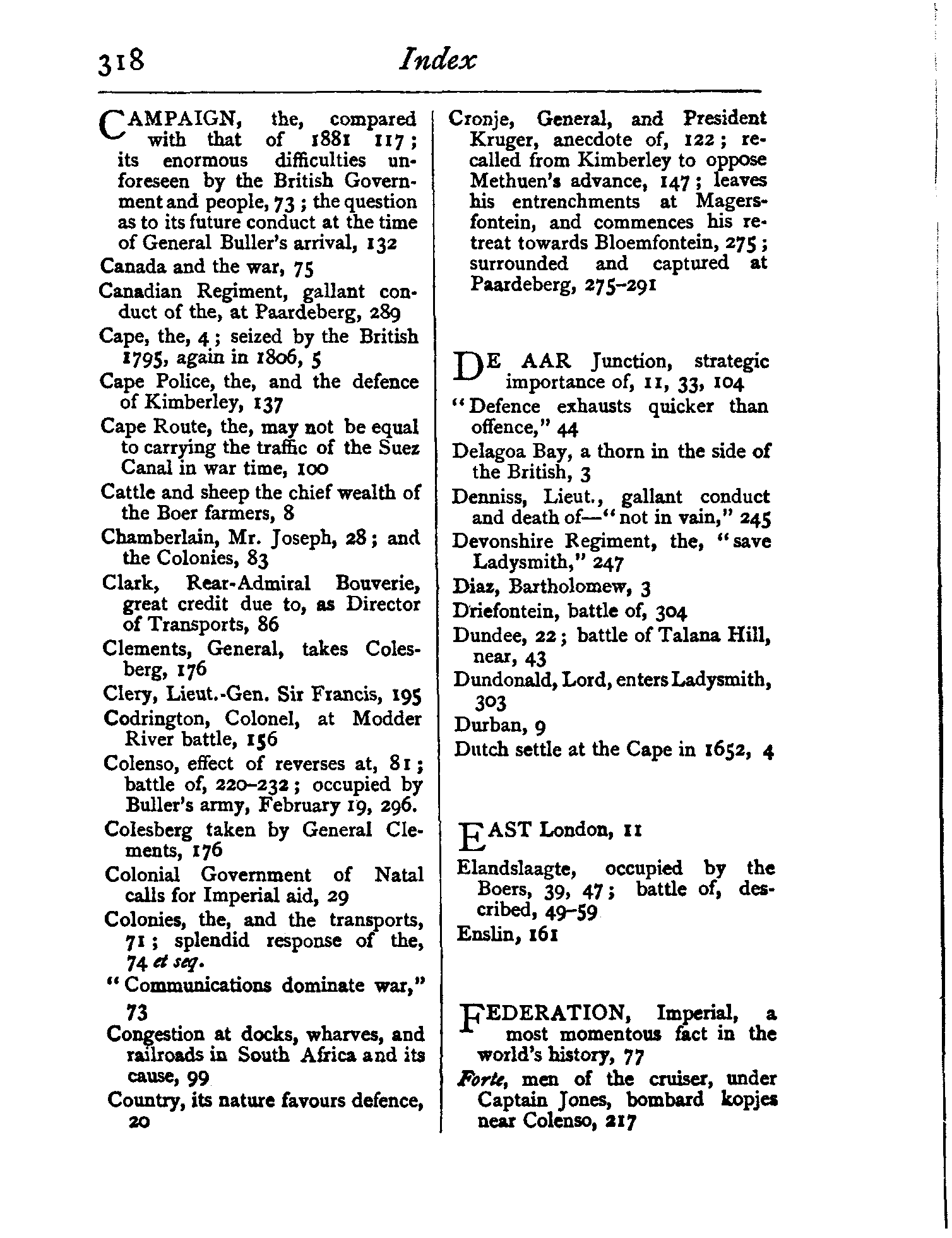 318 Index

CAMPAIGN, the, compared with that of 1881 117; its enormous difficulties unforeseen by the British Government and people, 73; the question as to its future conduct at the time of General Buller's arrival, 132

Canada and the war, 75

Canadian Regiment, gallant conduct of the, at Paardeberg, 289

Cape, the, 4; seized by the British 1795, again in 1806, 5

Cape Police, the, and the defence of Kimberley, 137

Cape Route, the, may not be equal to carrying the traffic of the Suez Canal in war time, 100

Cattle and sheep the chief wealth of the Boer farmers, 8

Chamberlain, Mr. Joseph, 28; and the Colonies, 83

Clark, Rear-Admiral Bouverie, great credit due to, as Director of Transports, 86

Clements, General, takes Colesberg, 176

Clery, Lieut.-Gen. Sir Francis, 195

Codrington, Colonel, at Modder River battle, 156

Colenso, effect of reverses at, 81; battle of, 220–232; occupied by Buller's army, February 19, 296.

Colesberg taken by General Clements, 176

Colonial Government of Natal calls for Imperial aid, 29

Colonies, the, and the transports, 71; splendid response of the, 74 et seq.

"Communications dominate war," 73

Congestion at docks, wharves, and railroads in South Africa and its cause, 99

Country, its nature favours defence, 20

Cronje, General, and President Kruger, anecdote of, 122; recalled from Kimberley to oppose Methuen's advance, 147; leaves his entrenchments at Magersfontein, and commences his retreat towards Bloemfontein, 275; surrounded and captured at Paardeberg, 275–291

DE AAR Junction, strategic importance of, 11, 33, 104

"Defence exhausts quicker than offence," 44

Delagoa Bay, a thorn in the side of the British, 3

Denniss, Lieut., gallant conduct and death of—"not in vain," 245

Devonshire Regiment, the, "save Ladysmith," 247

Diaz, Bartholomew, 3

Driefontein, battle of, 304

Dundee, 22; battle of Talana Hill, near, 43

Dundonald, Lord, enters Ladysmith, 303

Durban, 9

Dutch settle at the Cape in 1652, 4

EAST London, 11

Elandslaagte, occupied by the Boers, 39, 47; battle of, described, 49–59

Enslin, 161

FEDERATION, Imperial, a most momentous fact in the world's history, 77

Forte, men of the cruiser, under Captain Jones, bombard kopjes near Colenso, 217